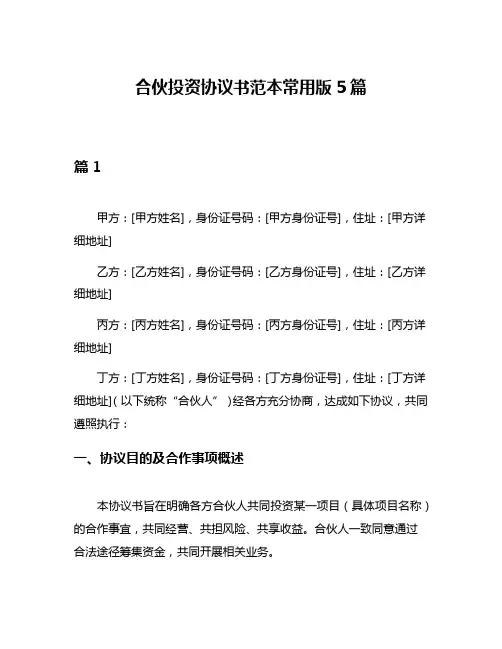 合伙投资协议书范本常用版 5 篇

篇 1

甲方：[甲方姓名]，身份证号码：[甲方身份证号]，住址：[甲方详细地址]

乙方：[乙方姓名]，身份证号码：[乙方身份证号]，住址：[乙方详细地址]

丙方：[丙方姓名]，身份证号码：[丙方身份证号]，住址：[丙方详细地址]

丁方：[丁方姓名]，身份证号码：[丁方身份证号]，住址：[丁方详细地址]（以下统称“合伙人”）经各方充分协商，达成如下协议，共同遵照执行：

一、协议目的及合作事项概述

本协议书旨在明确各方合伙人共同投资某一项目（具体项目名称）的合作事宜，共同经营、共担风险、共享收益。合伙人一致同意通过合法途径筹集资金，共同开展相关业务。